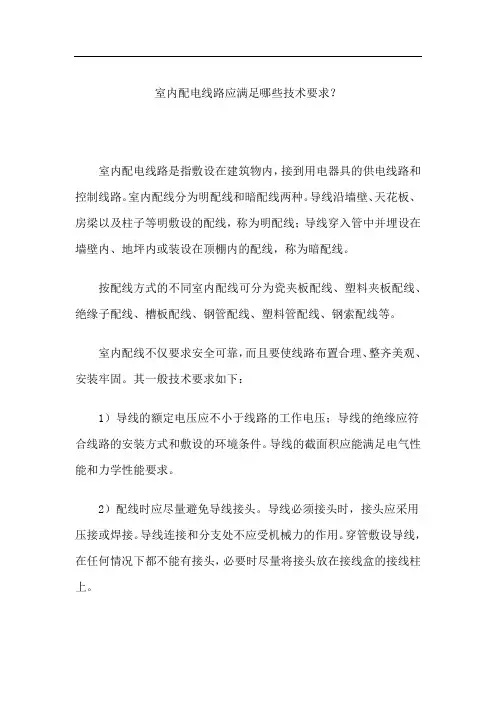 室内配电线路应满足哪些技术要求？

室内配电线路是指敷设在建筑物内，接到用电器具的供电线路和控制线路。室内配线分为明配线和暗配线两种。导线沿墙壁、天花板、房梁以及柱子等明敷设的配线，称为明配线；导线穿入管中并埋设在墙壁内、地坪内或装设在顶棚内的配线，称为暗配线。

按配线方式的不同室内配线可分为瓷夹板配线、塑料夹板配线、绝缘子配线、槽板配线、钢管配线、塑料管配线、钢索配线等。

室内配线不仅要求安全可靠，而且要使线路布置合理、整齐美观、安装牢固。其一般技术要求如下：

1）导线的额定电压应不小于线路的工作电压；导线的绝缘应符合线路的安装方式和敷设的环境条件。导线的截面积应能满足电气性能和力学性能要求。

2）配线时应尽量避免导线接头。导线必须接头时，接头应采用压接或焊接。导线连接和分支处不应受机械力的作用。穿管敷设导线，在任何情况下都不能有接头，必要时尽量将接头放在接线盒的接线柱上。